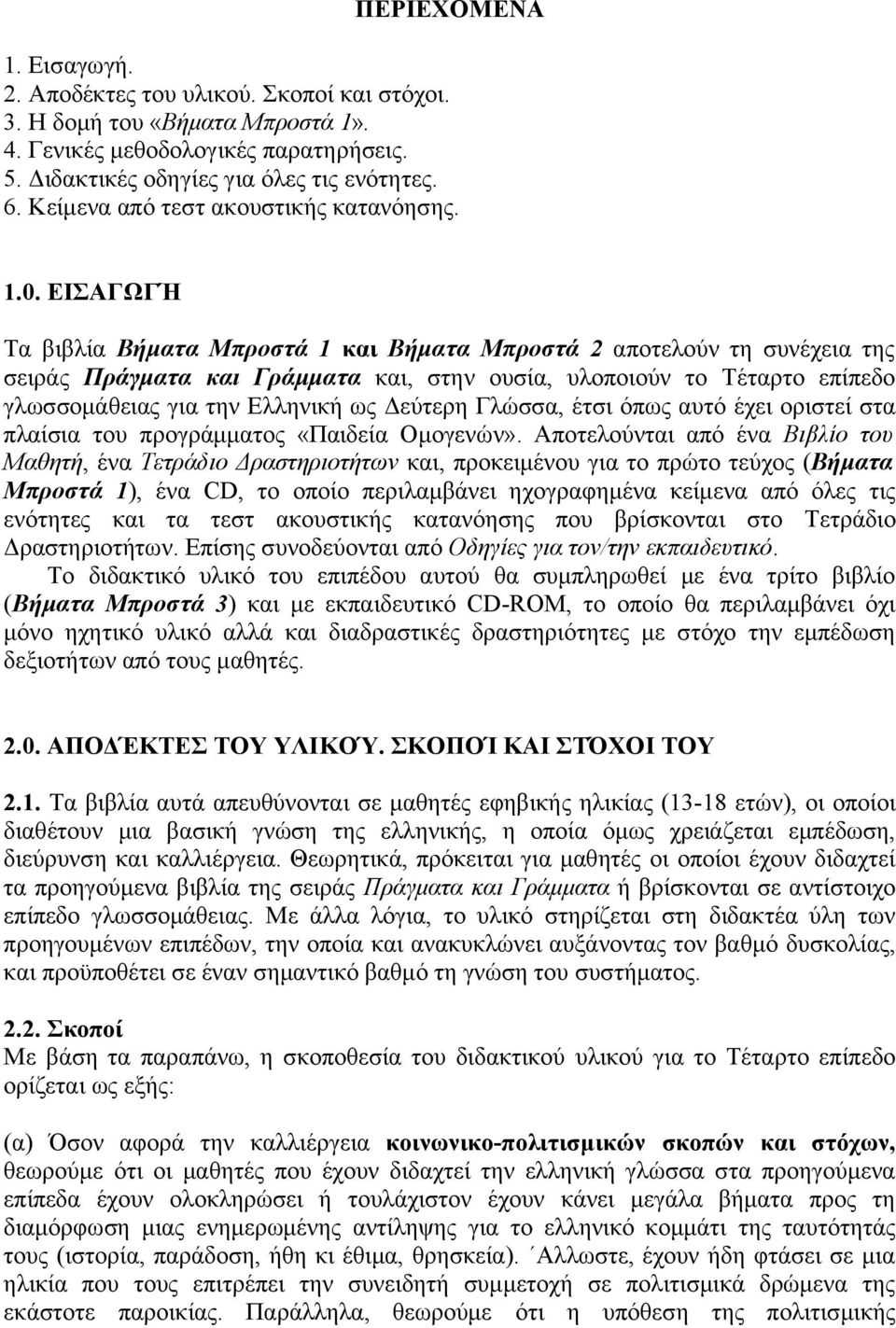 ΠΕΡΙΕΧΟΜΕΝΑ

1. Εισαγωγή.
2. Αποδέκτες του υλικού. Σκοποί και στόχοι.
3. Η δομή του «Βήματα Μπροστά 1».
4. Γενικές μεθοδολογικές παρατηρήσεις.
5. Διδακτικές οδηγίες για όλες τις ενότητες.
6. Κείμενα από τεστ ακουστικής κατανόησης.

1.0. ΕΙΣΑΓΩΓΉ

Τα βιβλία Βήματα Μπροστά 1 και Βήματα Μπροστά 2 αποτελούν τη συνέχεια της σειράς Πράγματα και Γράμματα και, στην ουσία, υλοποιούν το Τέταρτο επίπεδο γλωσσομάθειας για την Ελληνική ως Δεύτερη Γλώσσα, έτσι όπως αυτό έχει οριστεί στα πλαίσια του προγράμματος «Παιδεία Ομογενών». Αποτελούνται από ένα Βιβλίο του Μαθητή, ένα Τετράδιο Δραστηριοτήτων και, προκειμένου για το πρώτο τεύχος (Βήματα Μπροστά 1), ένα CD, το οποίο περιλαμβάνει ηχογραφημένα κείμενα από όλες τις ενότητες και τα τεστ ακουστικής κατανόησης που βρίσκονται στο Τετράδιο Δραστηριοτήτων. Επίσης συνοδεύονται από Οδηγίες για τον/την εκπαιδευτικό.

Το διδακτικό υλικό του επιπέδου αυτού θα συμπληρωθεί με ένα τρίτο βιβλίο (Βήματα Μπροστά 3) και με εκπαιδευτικό CD-ROM, το οποίο θα περιλαμβάνει όχι μόνο ηχητικό υλικό αλλά και διαδραστικές δραστηριότητες με στόχο την εμπέδωση δεξιοτήτων από τους μαθητές.

2.0. ΑΠΟΔΈΚΤΕΣ ΤΟΥ ΥΛΙΚΟΎ. ΣΚΟΠΟΊ ΚΑΙ ΣΤΌΧΟΙ ΤΟΥ

2.1. Τα βιβλία αυτά απευθύνονται σε μαθητές εφηβικής ηλικίας (13-18 ετών), οι οποίοι διαθέτουν μια βασική γνώση της ελληνικής, η οποία όμως χρειάζεται εμπέδωση, διεύρυνση και καλλιέργεια. Θεωρητικά, πρόκειται για μαθητές οι οποίοι έχουν διδαχτεί τα προηγούμενα βιβλία της σειράς Πράγματα και Γράμματα ή βρίσκονται σε αντίστοιχο επίπεδο γλωσσομάθειας. Με άλλα λόγια, το υλικό στηρίζεται στη διδακτέα ύλη των προηγουμένων επιπέδων, την οποία και ανακυκλώνει αυξάνοντας τον βαθμό δυσκολίας, και προϋποθέτει σε έναν σημαντικό βαθμό τη γνώση του συστήματος.

2.2. Σκοποί
Με βάση τα παραπάνω, η σκοποθεσία του διδακτικού υλικού για το Τέταρτο επίπεδο ορίζεται ως εξής:

(α) Όσον αφορά την καλλιέργεια κοινωνικο-πολιτισμικών σκοπών και στόχων, θεωρούμε ότι οι μαθητές που έχουν διδαχτεί την ελληνική γλώσσα στα προηγούμενα επίπεδα έχουν ολοκληρώσει ή τουλάχιστον έχουν κάνει μεγάλα βήματα προς τη διαμόρφωση μιας ενημερωμένης αντίληψης για το ελληνικό κομμάτι της ταυτότητάς τους (ιστορία, παράδοση, ήθη κι έθιμα, θρησκεία). ΄Αλλωστε, έχουν ήδη φτάσει σε μια ηλικία που τους επιτρέπει την συνειδητή συμμετοχή σε πολιτισμικά δρώμενα της εκάστοτε παροικίας. Παράλληλα, θεωρούμε ότι η υπόθεση της πολιτισμικής